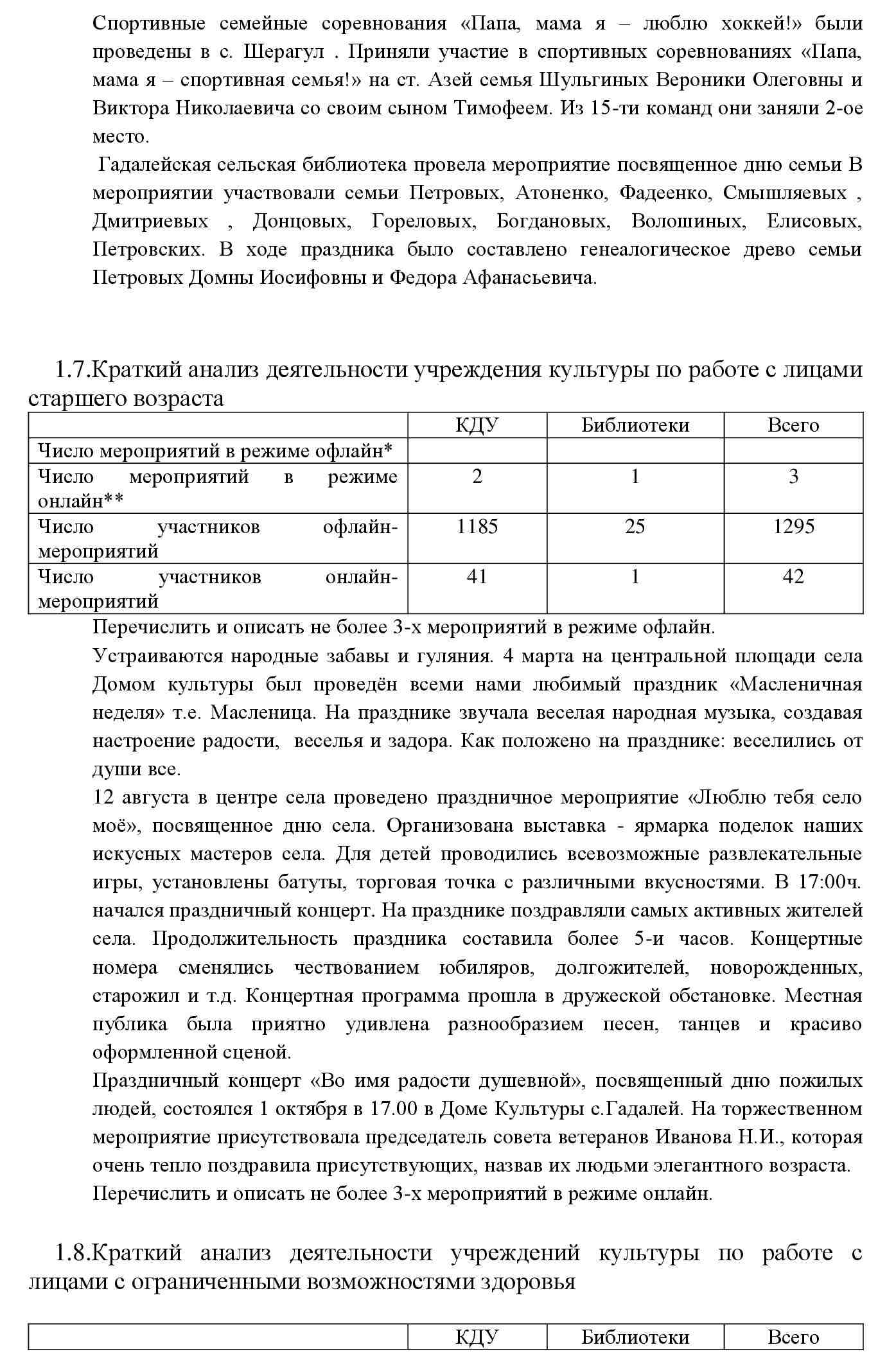 Спортивные семейные соревнования «Папа, мама я – люблю хоккей!» были проведены в с. Шерагул . Приняли участие в спортивных соревнованиях «Папа, мама я – спортивная семья!» на ст. Азей семья Шульгиных Вероники Олеговны и Виктора Николаевича со своим сыном Тимофеем. Из 15-ти команд они заняли 2-ое место.

Гадалейская сельская библиотека провела мероприятие посвященное дню семьи В мероприятии участвовали семьи Петровых, Атоненко, Фадеенко, Смышляевых , Дмитриевых , Донцовых, Гореловых, Богдановых, Волошиных, Елисовых, Петровских. В ходе праздника было составлено генеалогическое древо семьи Петровых Домны Иосифовны и Федора Афанасьевича.

1.7.Краткий анализ деятельности учреждения культуры по работе с лицами старшего возраста

| | КДУ | Библиотеки | Всего |
|---|---|---|---|
| Число мероприятий в режиме офлайн* | | | |
| Число мероприятий в режиме онлайн** | 2 | 1 | 3 |
| Число участников офлайн-мероприятий | 1185 | 25 | 1295 |
| Число участников онлайн-мероприятий | 41 | 1 | 42 |

Перечислить и описать не более 3-х мероприятий в режиме офлайн.

Устраиваются народные забавы и гуляния. 4 марта на центральной площади села Домом культуры был проведён всеми нами любимый праздник «Масленичная неделя» т.е. Масленица. На празднике звучала веселая народная музыка, создавая настроение радости, веселья и задора. Как положено на празднике: веселились от души все.

12 августа в центре села проведено праздничное мероприятие «Люблю тебя село моё», посвященное дню села. Организована выставка - ярмарка поделок наших искусных мастеров села. Для детей проводились всевозможные развлекательные игры, установлены батуты, торговая точка с различными вкусностями. В 17:00ч. начался праздничный концерт. На празднике поздравляли самых активных жителей села. Продолжительность праздника составила более 5-и часов. Концертные номера сменялись чествованием юбиляров, долгожителей, новорожденных, старожил и т.д. Концертная программа прошла в дружеской обстановке. Местная публика была приятно удивлена разнообразием песен, танцев и красиво оформленной сценой.

Праздничный концерт «Во имя радости душевной», посвященный дню пожилых людей, состоялся 1 октября в 17.00 в Доме Культуры с.Гадалей. На торжественном мероприятие присутствовала председатель совета ветеранов Иванова Н.И., которая очень тепло поздравила присутствующих, назвав их людьми элегантного возраста.

Перечислить и описать не более 3-х мероприятий в режиме онлайн.

1.8.Краткий анализ деятельности учреждений культуры по работе с лицами с ограниченными возможностями здоровья

| | КДУ | Библиотеки | Всего |
|---|---|---|---|